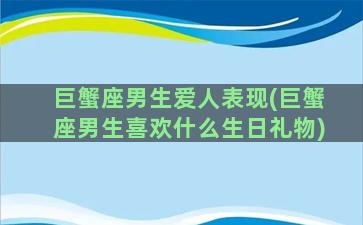 巨蟹座男生爱人表现(巨蟹座男生喜欢什么生日礼物)